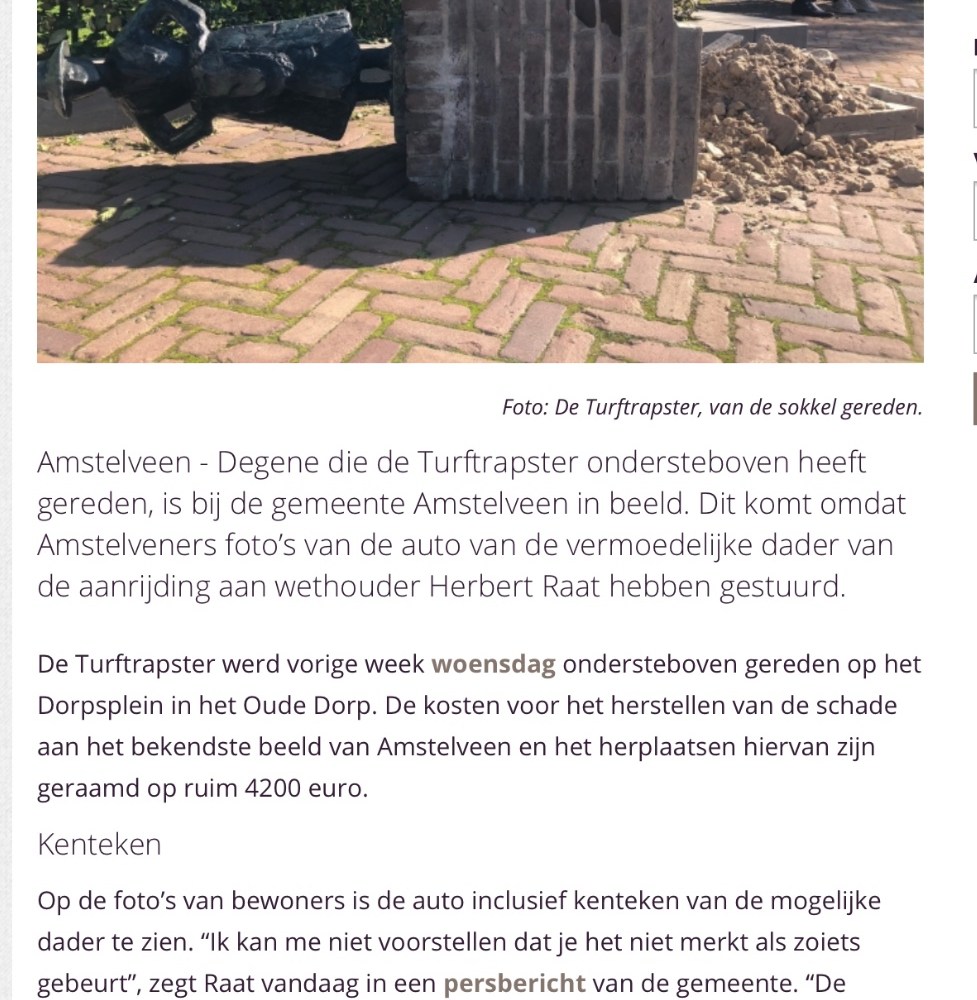 Foto: De Turftrapster, van de sokkel gereden.

Amstelveen - Degene die de Turftrapster ondersteboven heeft gereden, is bij de gemeente Amstelveen in beeld. Dit komt omdat Amstelveners foto's van de auto van de vermoedelijke dader van de aanrijding aan wethouder Herbert Raat hebben gestuurd.

De Turftrapster werd vorige week woensdag ondersteboven gereden op het Dorpsplein in het Oude Dorp. De kosten voor het herstellen van de schade aan het bekendste beeld van Amstelveen en het herplaatsen hiervan zijn geraamd op ruim 4200 euro.

Kenteken

Op de foto's van bewoners is de auto inclusief kenteken van de mogelijke dader te zien. "Ik kan me niet voorstellen dat je het niet merkt als zoiets gebeurt", zegt Raat vandaag in een persbericht van de gemeente. "De